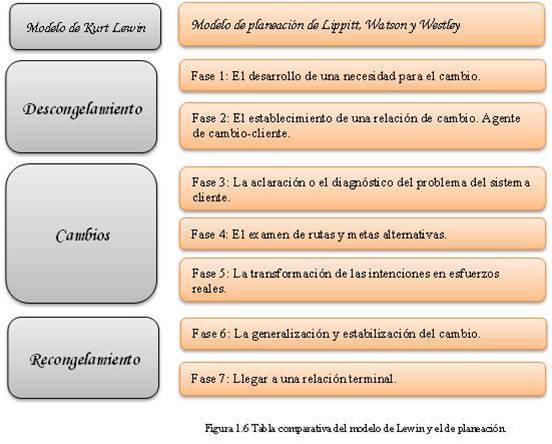 Modelo de Kurt Lewin

Modelo de planeación de Lippitt, Watson y Westley

Descongelamiento

Fase 1: El desarrollo de una necesidad para el cambio.

Fase 2: El establecimiento de una relación de cambio. Agente de cambio-cliente.

Cambios

Fase 3: La aclaración o el diagnóstico del problema del sistema cliente.

Fase 4: El examen de rutas y metas alternativas.

Fase 5: La transformación de las intenciones en esfuerzos reales.

Recongelamiento

Fase 6: La generalización y estabilización del cambio.

Fase 7: Llegar a una relación terminal.

Figura 1.6 Tabla comparativa del modelo de Lewin y el de planeación.